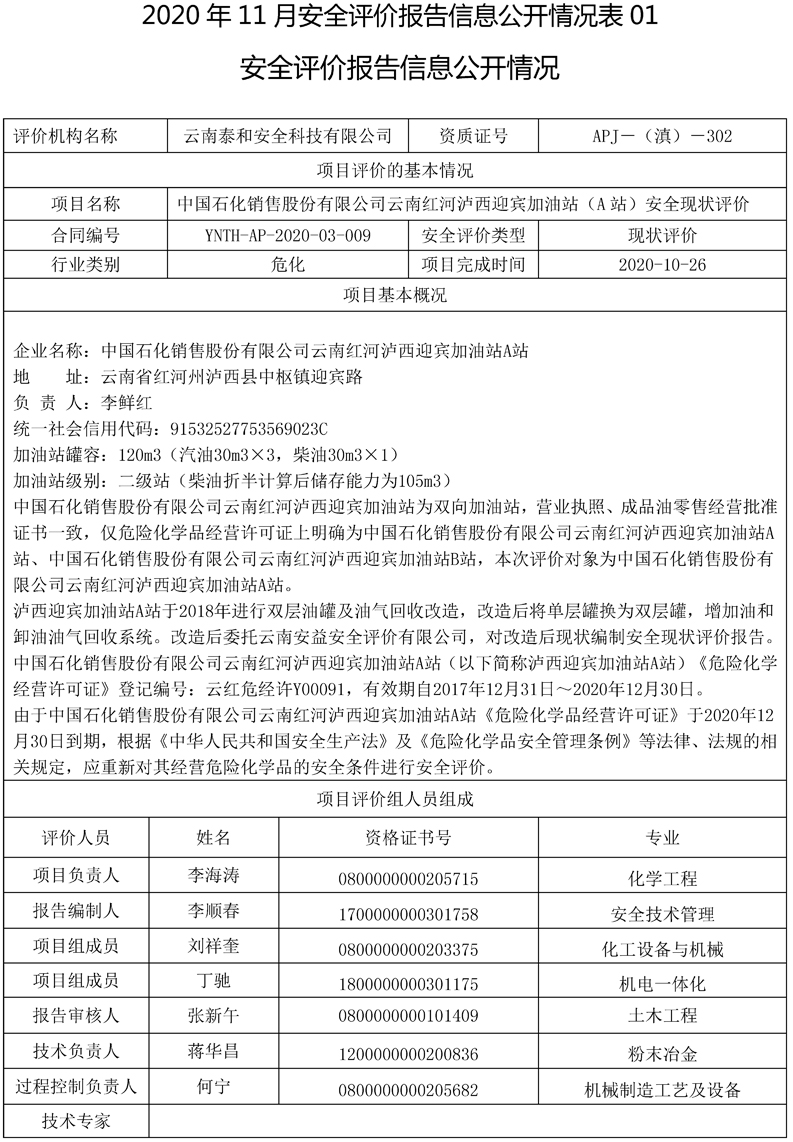 2020 年 11 月安全评价报告信息公开情况表 01

安全评价报告信息公开情况

| 评价机构名称 | 云南泰和安全科技有限公司 | 资质证号 | APJ－（滇）－302 |
|---|---|---|---|
| 项目评价的基本情况 | | | |
| 项目名称 | 中国石化销售股份有限公司云南红河泸西迎宾加油站（A 站）安全现状评价 | | |
| 合同编号 | YNTH-AP-2020-03-009 | 安全评价类型 | 现状评价 |
| 行业类别 | 危化 | 项目完成时间 | 2020-10-26 |
| 项目基本概况 | | | |

企业名称：中国石化销售股份有限公司云南红河泸西迎宾加油站A站
地　　址：云南省红河州泸西县中枢镇迎宾路
负 责 人：李鲜红
统一社会信用代码：91532527753569023C
加油站罐容：120m3（汽油30m3×3，柴油30m3×1）
加油站级别：二级站（柴油折半计算后储存能力为105m3）
中国石化销售股份有限公司云南红河泸西迎宾加油站为双向加油站，营业执照、成品油零售经营批准证书一致，仅危险化学品经营许可证上明确为中国石化销售股份有限公司云南红河泸西迎宾加油站A站、中国石化销售股份有限公司云南红河泸西迎宾加油站B站，本次评价对象为中国石化销售股份有限公司云南红河泸西迎宾加油站A站。
泸西迎宾加油站A站于2018年进行双层油罐及油气回收改造，改造后将单层罐换为双层罐，增加油和卸油油气回收系统。改造后委托云南安益安全评价有限公司，对改造后现状编制安全现状评价报告。
中国石化销售股份有限公司云南红河泸西迎宾加油站A站（以下简称泸西迎宾加油站A站）《危险化学经营许可证》登记编号：云红危经许Y00091，有效期自2017年12月31日～2020年12月30日。
由于中国石化销售股份有限公司云南红河泸西迎宾加油站A站《危险化学品经营许可证》于2020年12月30日到期，根据《中华人民共和国安全生产法》及《危险化学品安全管理条例》等法律、法规的相关规定，应重新对其经营危险化学品的安全条件进行安全评价。

项目评价组人员组成

| 评价人员 | 姓名 | 资格证书号 | 专业 |
|---|---|---|---|
| 项目负责人 | 李海涛 | 0800000000205715 | 化学工程 |
| 报告编制人 | 李顺春 | 1700000000301758 | 安全技术管理 |
| 项目组成员 | 刘祥奎 | 0800000000203375 | 化工设备与机械 |
| 项目组成员 | 丁驰 | 1800000000301175 | 机电一体化 |
| 报告审核人 | 张新午 | 0800000000101409 | 土木工程 |
| 技术负责人 | 蒋华昌 | 1200000000200836 | 粉末冶金 |
| 过程控制负责人 | 何宁 | 0800000000205682 | 机械制造工艺及设备 |
| 技术专家 | | | |